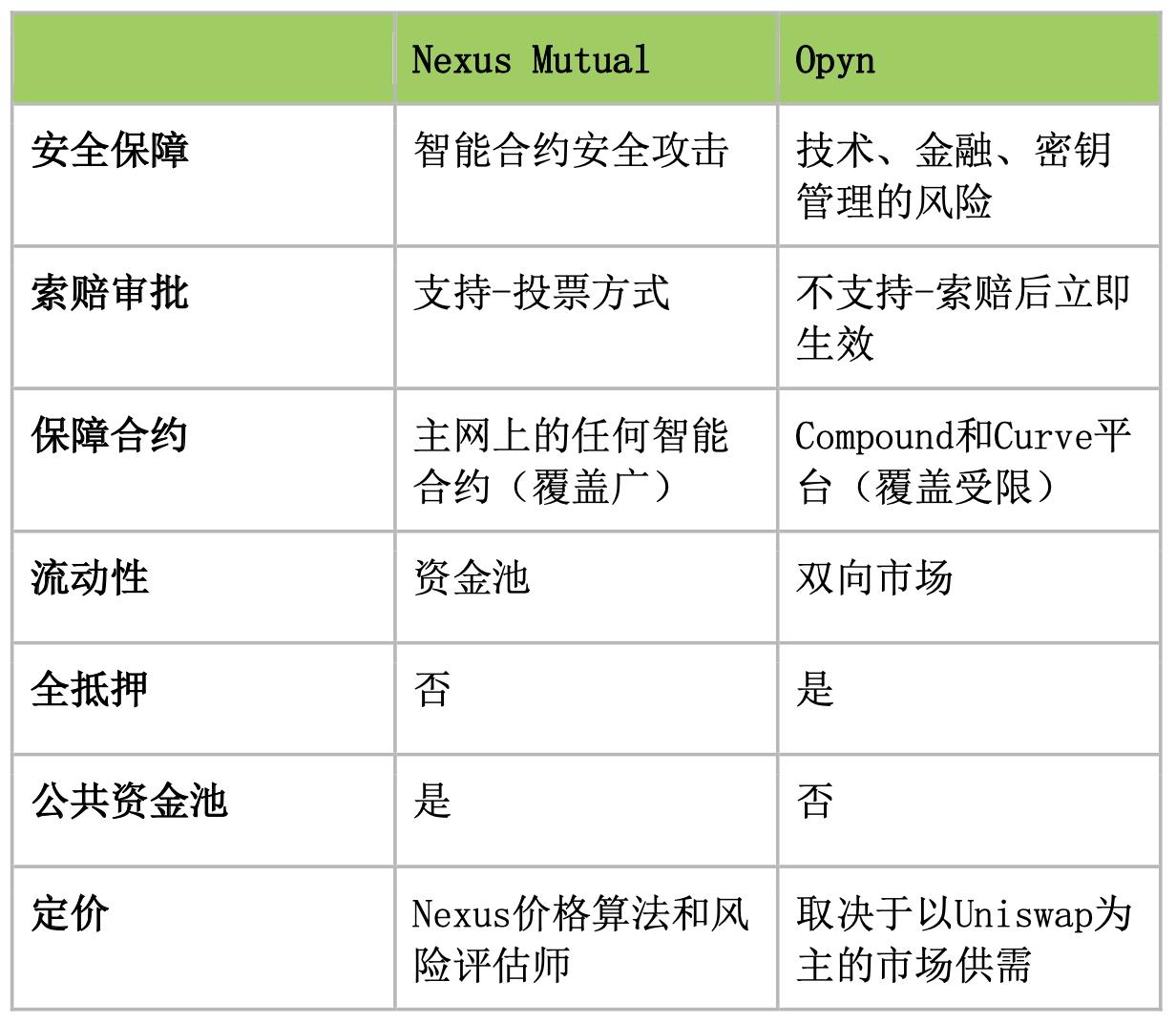 |  | Nexus Mutual | Opyn |
|---|---|---|
| 安全保障 | 智能合约安全攻击 | 技术、金融、密钥管理的风险 |
| 索赔审批 | 支持-投票方式 | 不支持-索赔后立即生效 |
| 保障合约 | 主网上的任何智能合约（覆盖广） | Compound和Curve平台（覆盖受限） |
| 流动性 | 资金池 | 双向市场 |
| 全抵押 | 否 | 是 |
| 公共资金池 | 是 | 否 |
| 定价 | Nexus价格算法和风险评估师 | 取决于以Uniswap为主的市场供需 |